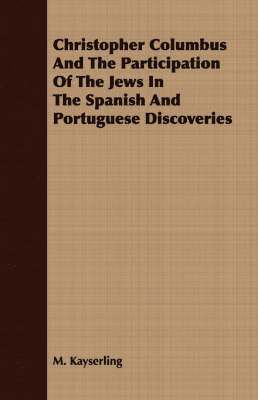 Christopher Columbus And The Participation Of The Jews In The Spanish And Portuguese Discoveries

M. Kayserling